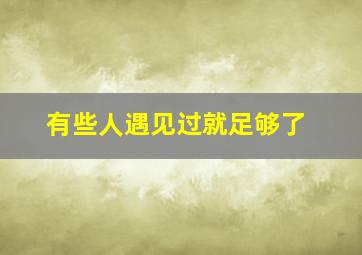 有些人遇见过就足够了